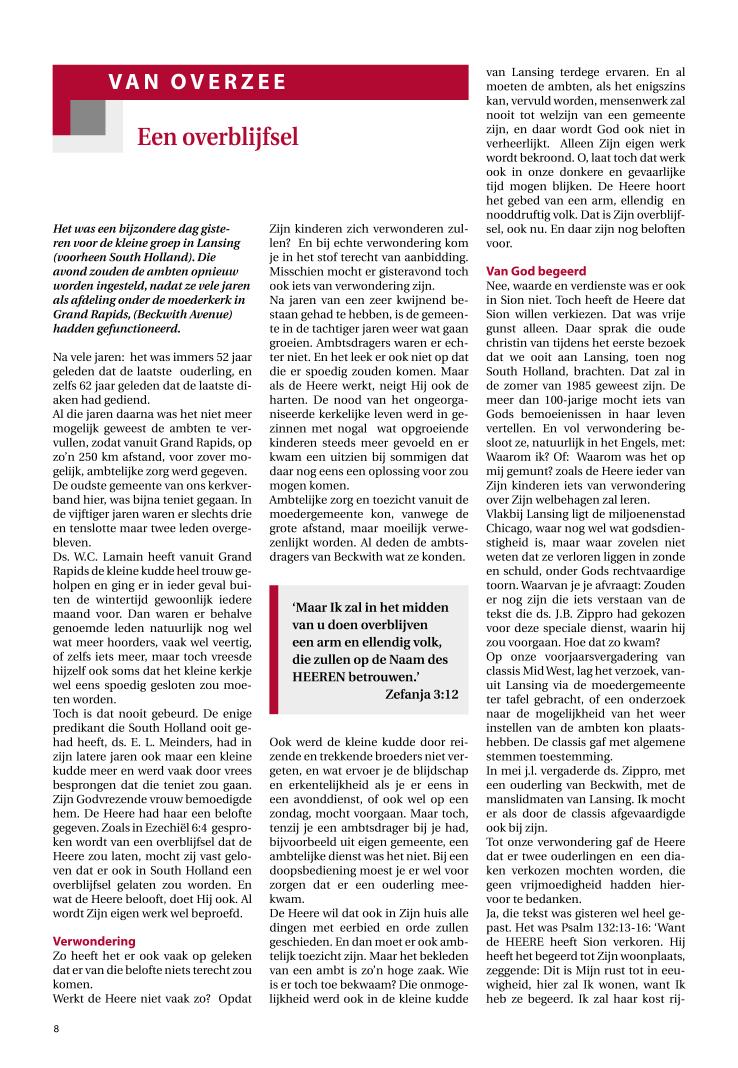 VAN OVERZEE

Een overblijfsel

Het was een bijzondere dag gisteren voor de kleine groep in Lansing (voorheen South Holland). Die avond zouden de ambten opnieuw worden ingesteld, nadat ze vele jaren als afdeling onder de moederkerk in Grand Rapids, (Beckwith Avenue) hadden gefunctioneerd.

Na vele jaren: het was immers 52 jaar geleden dat de laatste ouderling, en zelfs 62 jaar geleden dat de laatste diaken had gediend.
Al die jaren daarna was het niet meer mogelijk geweest de ambten te vervullen, zodat vanuit Grand Rapids, op zo'n 250 km afstand, voor zover mogelijk, ambtelijke zorg werd gegeven.
De oudste gemeente van ons kerkverband hier, was bijna teniet gegaan. In de vijftiger jaren waren er slechts drie en tenslotte maar twee leden overgebleven.
Ds. W.C. Lamain heeft vanuit Grand Rapids de kleine kudde heel trouw geholpen en ging er in ieder geval buiten de wintertijd gewoonlijk iedere maand voor. Dan waren er behalve genoemde leden natuurlijk nog wel wat meer hoorders, vaak wel veertig, of zelfs iets meer, maar toch vreesde hijzelf ook soms dat het kleine kerkje wel eens spoedig gesloten zou moeten worden.
Toch is dat nooit gebeurd. De enige predikant die South Holland ooit gehad heeft, ds. E. L. Meinders, had in zijn latere jaren ook maar een kleine kudde meer en werd vaak door vrees besprongen dat die teniet zou gaan. Zijn Godvrezende vrouw bemoedigde hem. De Heere had haar een belofte gegeven. Zoals in Ezechiël 6:4 gesproken wordt van een overblijfsel dat de Heere zou laten, mocht zij vast geloven dat er ook in South Holland een overblijfsel gelaten zou worden. En wat de Heere belooft, doet Hij ook. Al wordt Zijn eigen werk wel beproefd.

Verwondering
Zo heeft het er ook vaak op geleken dat er van die belofte niets terecht zou komen.
Werkt de Heere niet vaak zo? Opdat Zijn kinderen zich verwonderen zullen? En bij echte verwondering kom je in het stof terecht van aanbidding. Misschien mocht er gisteravond toch ook iets van verwondering zijn.
Na jaren van een zeer kwijnend bestaan gehad te hebben, is de gemeente in de tachtiger jaren weer wat gaan groeien. Ambtsdragers waren er echter niet. En het leek er ook niet op dat die er spoedig zouden komen. Maar als de Heere werkt, neigt Hij ook de harten. De nood van het ongeorganiseerde kerkelijke leven werd in gezinnen met nogal wat opgroeiende kinderen steeds meer gevoeld en er kwam een uitzien bij sommigen dat daar nog eens een oplossing voor zou mogen komen.
Ambtelijke zorg en toezicht vanuit de moedergemeente kon, vanwege de grote afstand, maar moeilijk verwezenlijkt worden. Al deden de ambtsdragers van Beckwith wat ze konden.

'Maar Ik zal in het midden van u doen overblijven een arm en ellendig volk, die zullen op de Naam des HEEREN betrouwen.'
Zefanja 3:12

Ook werd de kleine kudde door reizende en trekkende broeders niet vergeten, en wat ervoer je de blijdschap en erkentelijkheid als je er eens in een avonddienst, of ook wel op een zondag, mocht voorgaan. Maar toch, tenzij je een ambtsdrager bij je had, bijvoorbeeld uit eigen gemeente, een ambtelijke dienst was het niet. Bij een doopsbediening moest je er wel voor zorgen dat er een ouderling meekwam.
De Heere wil dat ook in Zijn huis alle dingen met eerbied en orde zullen geschieden. En dan moet er ook ambtelijk toezicht zijn. Maar het bekleden van een ambt is zo'n hoge zaak. Wie is er toch toe bekwaam? Die onmogelijkheid werd ook in de kleine kudde van Lansing terdege ervaren. En al moeten de ambten, als het enigszins kan, vervuld worden, mensenwerk zal nooit tot welzijn van een gemeente zijn, en daar wordt God ook niet in verheerlijkt. Alleen Zijn eigen werk wordt bekroond. O, laat toch dat werk ook in onze donkere en gevaarlijke tijd mogen blijken. De Heere hoort het gebed van een arm, ellendig en nooddruftig volk. Dat is Zijn overblijfsel, ook nu. En daar zijn nog beloften voor.

Van God begeerd
Nee, waarde en verdienste was er ook in Sion niet. Toch heeft de Heere dat Sion willen verkiezen. Dat was vrije gunst alleen. Daar sprak die oude christin van tijdens het eerste bezoek dat we ooit aan Lansing, toen nog South Holland, brachten. Dat zal in de zomer van 1985 geweest zijn. De meer dan 100-jarige mocht iets van Gods bemoeienissen in haar leven vertellen. En vol verwondering besloot ze, natuurlijk in het Engels, met: Waarom ik? Of: Waarom was het op mij gemunt? zoals de Heere ieder van Zijn kinderen iets van verwondering over Zijn welbehagen zal leren.
Vlakbij Lansing ligt de miljoenenstad Chicago, waar nog wel wat godsdienstigheid is, maar waar zovelen niet weten dat ze verloren liggen in zonde en schuld, onder Gods rechtvaardige toorn. Waarvan je je afvraagt: Zouden er nog zijn die iets verstaan van de tekst die ds. J.B. Zippro had gekozen voor deze speciale dienst, waarin hij zou voorgaan. Hoe dat zo kwam?
Op onze voorjaarsvergadering van classis Mid West, lag het verzoek, vanuit Lansing via de moedergemeente ter tafel gebracht, of een onderzoek naar de mogelijkheid van het weer instellen van de ambten kon plaatshebben. De classis gaf met algemene stemmen toestemming.
In mei j.l. vergaderde ds. Zippro, met een ouderling van Beckwith, met de manslidmaten van Lansing. Ik mocht er als door de classis afgevaardigde ook bij zijn.
Tot onze verwondering gaf de Heere dat er twee ouderlingen en een diaken verkozen mochten worden, die geen vrijmoedigheid hadden hiervoor te bedanken.
Ja, die tekst was gisteren wel heel gepast. Het was Psalm 132:13-16: 'Want de HEERE heeft Sion verkoren. Hij heeft het begeerd tot Zijn woonplaats, zeggende: Dit is Mijn rust tot in eeuwigheid, hier zal Ik wonen, want Ik heb ze begeerd. Ik zal haar kost rij-

8